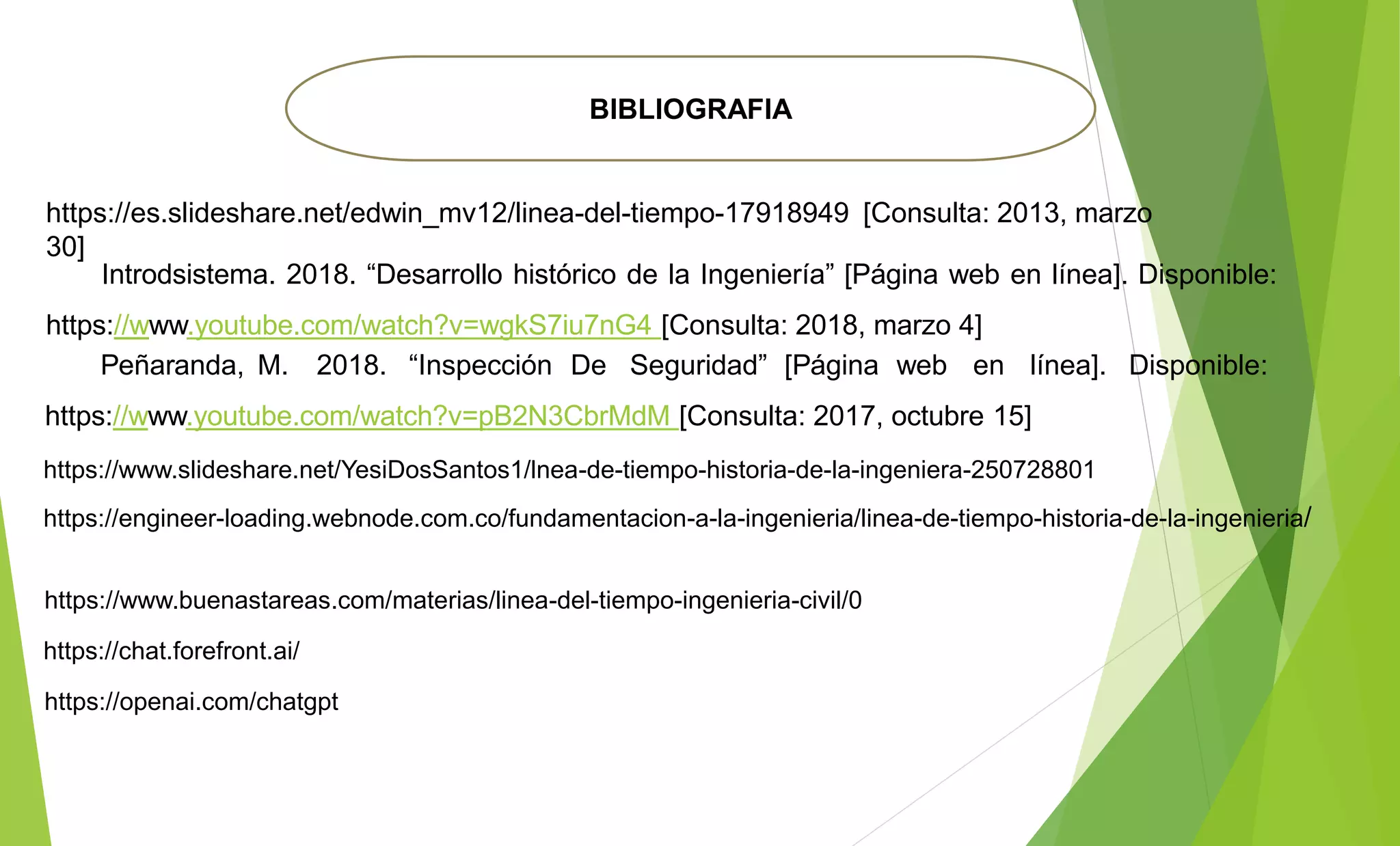 BIBLIOGRAFIA

https://es.slideshare.net/edwin_mv12/linea-del-tiempo-17918949 [Consulta: 2013, marzo 30]

Introdsistema. 2018. “Desarrollo histórico de la Ingeniería” [Página web en línea]. Disponible: https://www.youtube.com/watch?v=wgkS7iu7nG4 [Consulta: 2018, marzo 4]

Peñaranda, M. 2018. “Inspección De Seguridad” [Página web en línea]. Disponible: https://www.youtube.com/watch?v=pB2N3CbrMdM [Consulta: 2017, octubre 15]

https://www.slideshare.net/YesiDosSantos1/lnea-de-tiempo-historia-de-la-ingeniera-250728801

https://engineer-loading.webnode.com.co/fundamentacion-a-la-ingenieria/linea-de-tiempo-historia-de-la-ingenieria/

https://www.buenastareas.com/materias/linea-del-tiempo-ingenieria-civil/0

https://chat.forefront.ai/

https://openai.com/chatgpt